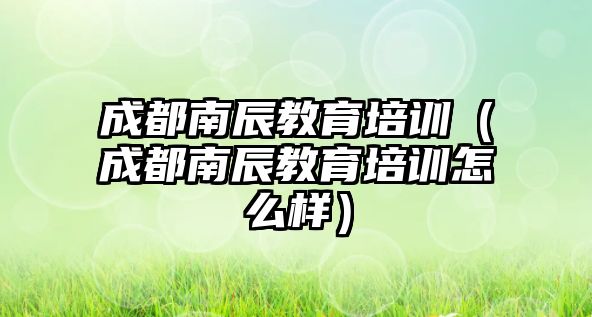 成都南辰教育培训（成都南辰教育培训怎么样）